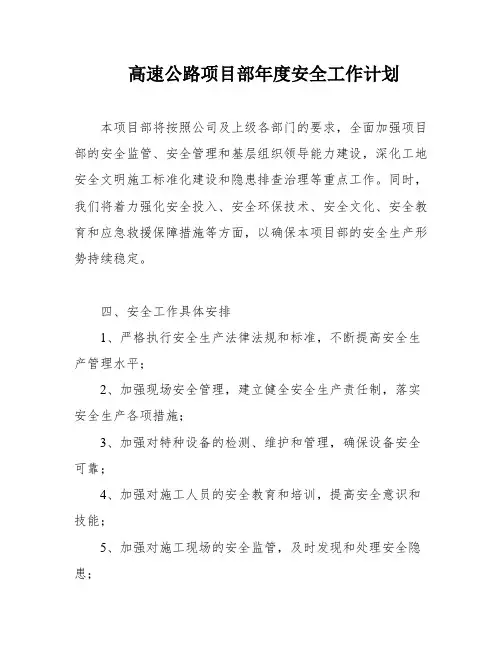 高速公路项目部年度安全工作计划

本项目部将按照公司及上级各部门的要求，全面加强项目部的安全监管、安全管理和基层组织领导能力建设，深化工地安全文明施工标准化建设和隐患排查治理等重点工作。同时，我们将着力强化安全投入、安全环保技术、安全文化、安全教育和应急救援保障措施等方面，以确保本项目部的安全生产形势持续稳定。

四、安全工作具体安排

1、严格执行安全生产法律法规和标准，不断提高安全生产管理水平；

2、加强现场安全管理，建立健全安全生产责任制，落实安全生产各项措施；

3、加强对特种设备的检测、维护和管理，确保设备安全可靠；

4、加强对施工人员的安全教育和培训，提高安全意识和技能；

5、加强对施工现场的安全监管，及时发现和处理安全隐患；